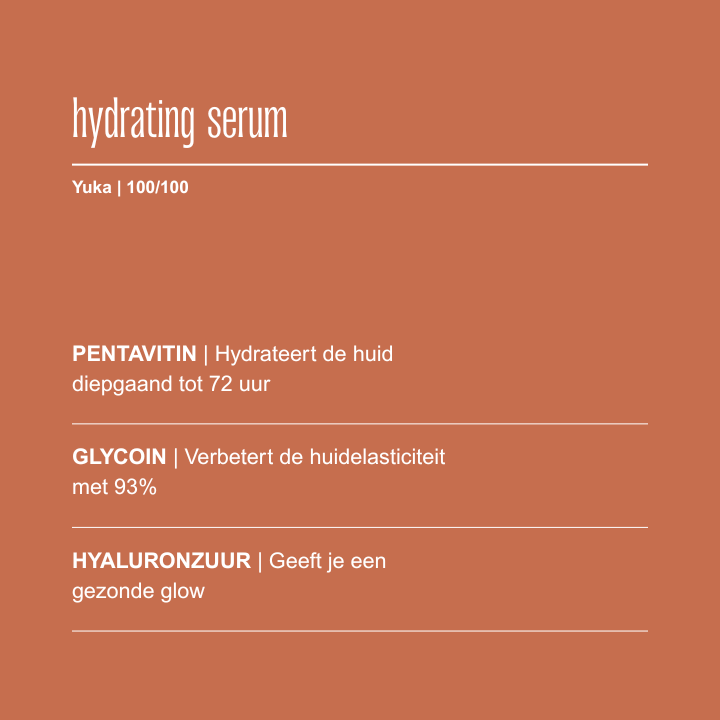 hydrating serum

Yuka | 100/100

PENTAVITIN | Hydrateert de huid diepgaand tot 72 uur

GLYCOIN | Verbetert de huidelasticiteit met 93%

HYALURONZUUR | Geeft je een gezonde glow